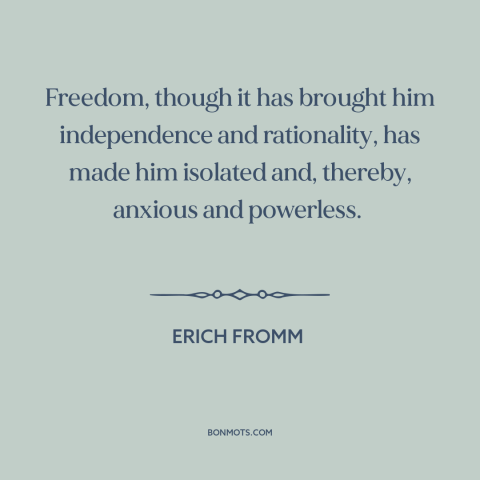 Freedom, though it has brought him independence and rationality, has made him isolated and, thereby, anxious and powerless.

ERICH FROMM

BONMOTS.COM